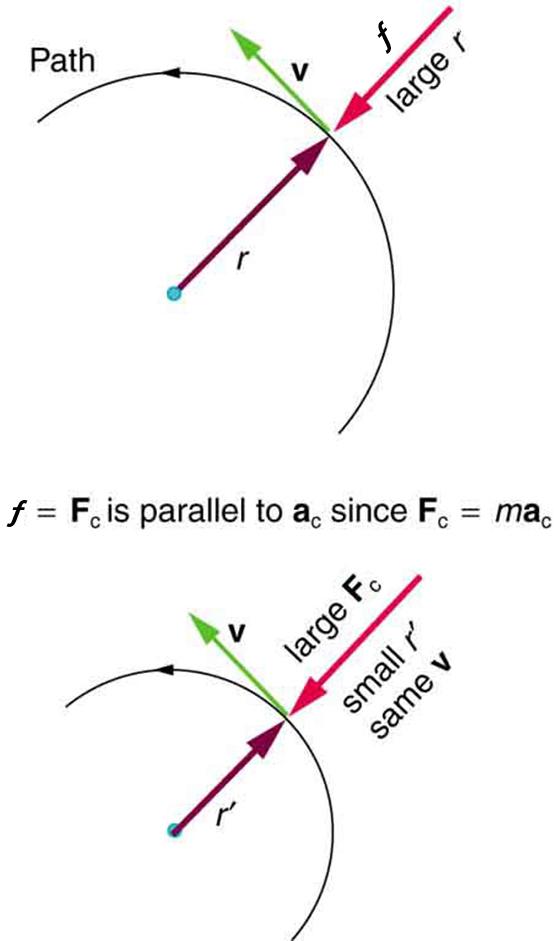 Path

$\mathbf{v}$

$f$

large $r$

$r$

$f = \mathbf{F}_c$ is parallel to $\mathbf{a}_c$ since $\mathbf{F}_c = m\mathbf{a}_c$

$\mathbf{v}$

large $\mathbf{F}_c$

small $r'$

same $\mathbf{v}$

$r'$